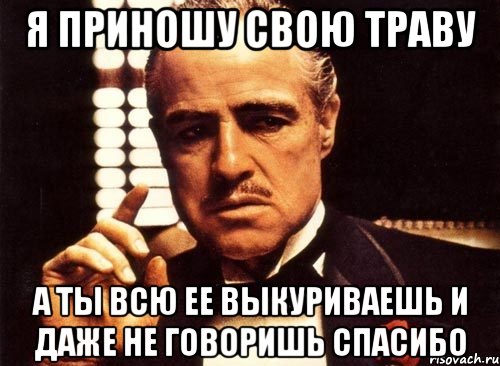 Я ПРИНОШУ СВОЮ ТРАВУ

А ТЫ ВСЮ ЕЕ ВЫКУРИВАЕШЬ И ДАЖЕ НЕ ГОВОРИШЬ СПАСИБО

risovach.ru